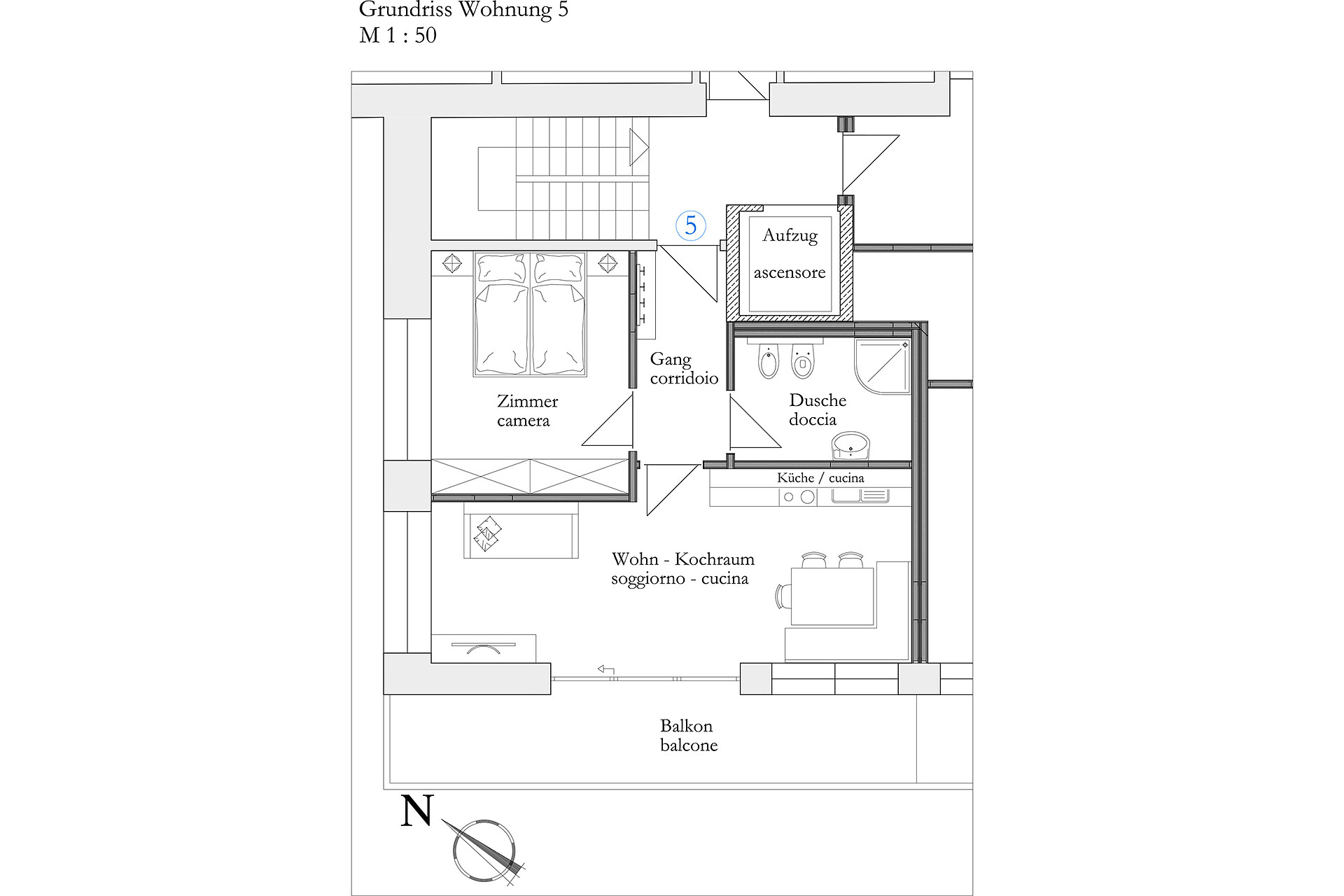 Grundriss Wohnung 5
M 1 : 50

5

Aufzug
ascensore

Gang
corridoio

Zimmer
camera

Dusche
doccia

Küche / cucina

Wohn - Kochraum
soggiorno - cucina

Balkon
balcone

N